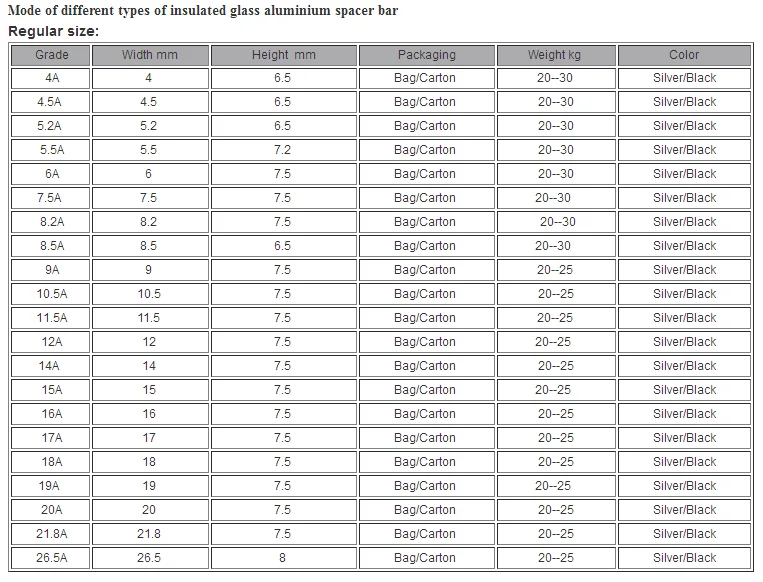 Mode of different types of insulated glass aluminium spacer bar

Regular size:

| Grade | Width mm | Height mm | Packaging | Weight kg | Color |
|---|---|---|---|---|---|
| 4A | 4 | 6.5 | Bag/Carton | 20--30 | Silver/Black |
| 4.5A | 4.5 | 6.5 | Bag/Carton | 20--30 | Silver/Black |
| 5.2A | 5.2 | 6.5 | Bag/Carton | 20--30 | Silver/Black |
| 5.5A | 5.5 | 7.2 | Bag/Carton | 20--30 | Silver/Black |
| 6A | 6 | 7.5 | Bag/Carton | 20--30 | Silver/Black |
| 7.5A | 7.5 | 7.5 | Bag/Carton | 20--30 | Silver/Black |
| 8.2A | 8.2 | 7.5 | Bag/Carton | 20--30 | Silver/Black |
| 8.5A | 8.5 | 6.5 | Bag/Carton | 20--30 | Silver/Black |
| 9A | 9 | 7.5 | Bag/Carton | 20--25 | Silver/Black |
| 10.5A | 10.5 | 7.5 | Bag/Carton | 20--25 | Silver/Black |
| 11.5A | 11.5 | 7.5 | Bag/Carton | 20--25 | Silver/Black |
| 12A | 12 | 7.5 | Bag/Carton | 20--25 | Silver/Black |
| 14A | 14 | 7.5 | Bag/Carton | 20--25 | Silver/Black |
| 15A | 15 | 7.5 | Bag/Carton | 20--25 | Silver/Black |
| 16A | 16 | 7.5 | Bag/Carton | 20--25 | Silver/Black |
| 17A | 17 | 7.5 | Bag/Carton | 20--25 | Silver/Black |
| 18A | 18 | 7.5 | Bag/Carton | 20--25 | Silver/Black |
| 19A | 19 | 7.5 | Bag/Carton | 20--25 | Silver/Black |
| 20A | 20 | 7.5 | Bag/Carton | 20--25 | Silver/Black |
| 21.8A | 21.8 | 7.5 | Bag/Carton | 20--25 | Silver/Black |
| 26.5A | 26.5 | 8 | Bag/Carton | 20--25 | Silver/Black |